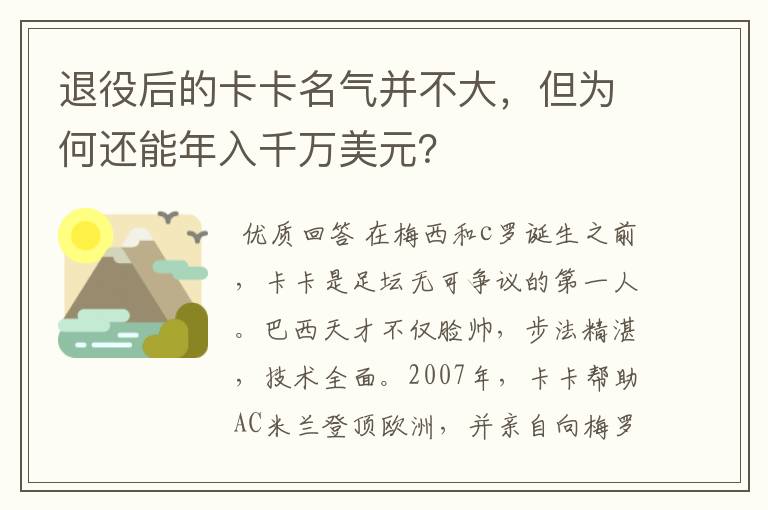 退役后的卡卡名气并不大，但为何还能年入千万美元?

优质回答 在梅西和C罗诞生之前，卡卡是足坛无可争议的第一人。巴西天才不仅脸帅，步法精湛，技术全面。2007年，卡卡帮助AC米兰登顶欧洲，并亲自向梅罗